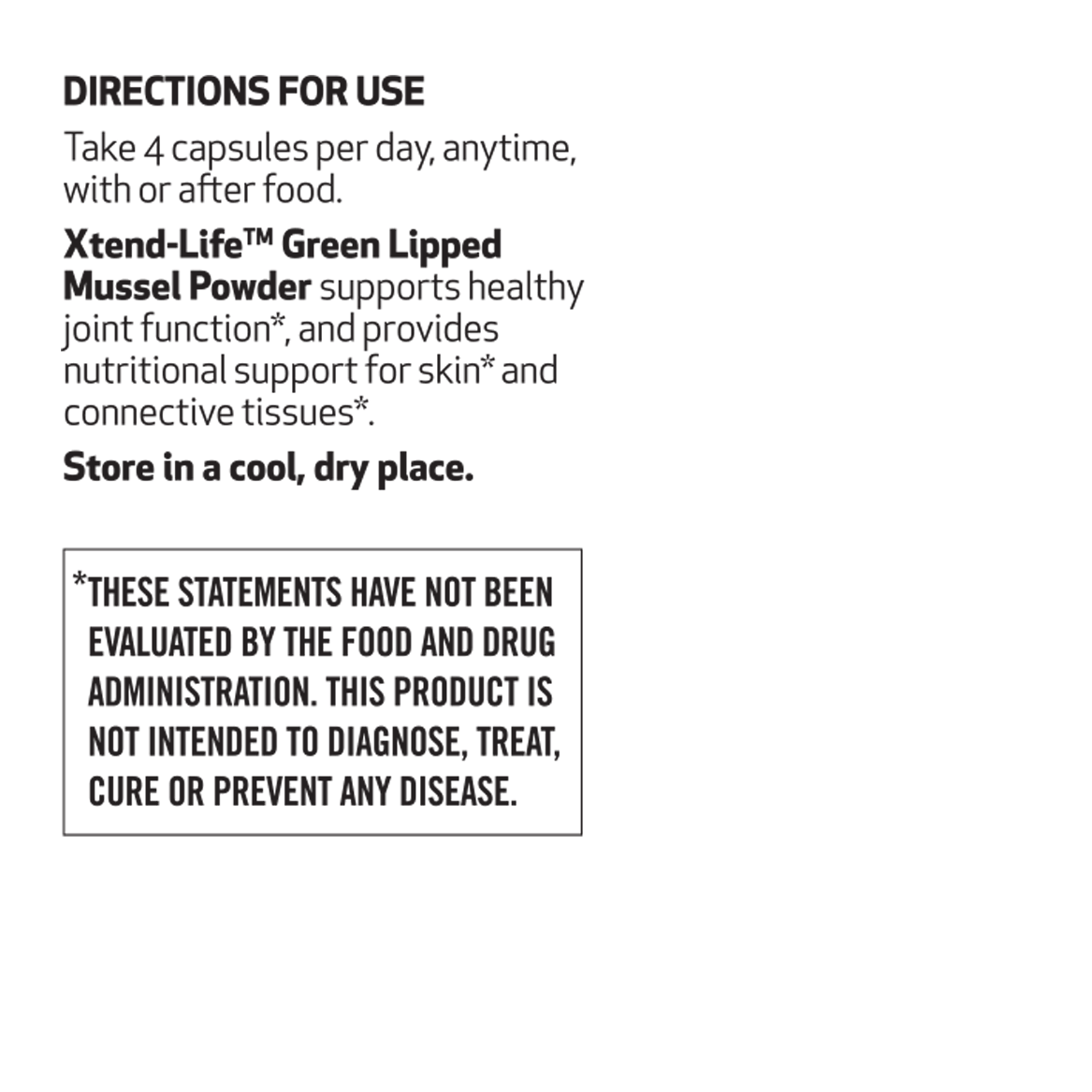 DIRECTIONS FOR USE

Take 4 capsules per day, anytime, with or after food.

Xtend-Life™ Green Lipped Mussel Powder supports healthy joint function*, and provides nutritional support for skin* and connective tissues*.

Store in a cool, dry place.

*THESE STATEMENTS HAVE NOT BEEN EVALUATED BY THE FOOD AND DRUG ADMINISTRATION. THIS PRODUCT IS NOT INTENDED TO DIAGNOSE, TREAT, CURE OR PREVENT ANY DISEASE.